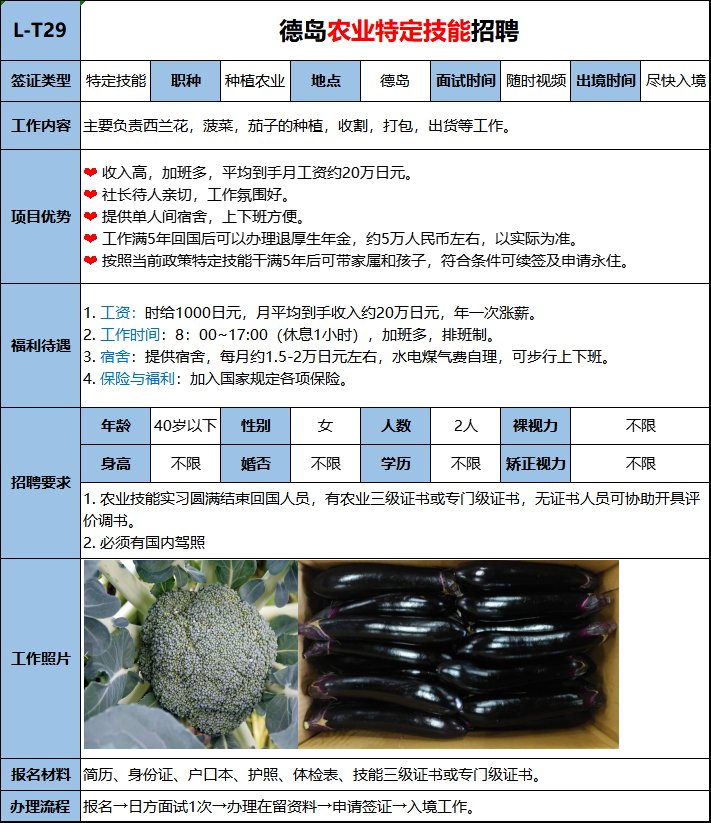 L-T29

德岛农业特定技能招聘

| 签证类型 | 特定技能 | 职种 | 种植农业 | 地点 | 德岛 | 面试时间 | 随时视频 | 出境时间 | 尽快入境 |
|---|---|---|---|---|---|---|---|---|---|

工作内容
主要负责西兰花，菠菜，茄子的种植，收割，打包，出货等工作。

项目优势
❤ 收入高，加班多，平均到手月工资约20万日元。
❤ 社长待人亲切，工作氛围好。
❤ 提供单人间宿舍，上下班方便。
❤ 工作满5年回国后可以办理退厚生年金，约5万人民币左右，以实际为准。
❤ 按照当前政策特定技能干满5年后可带家属和孩子，符合条件可续签及申请永住。

福利待遇
1. 工资：时给1000日元，月平均到手收入约20万日元，年一次涨薪。
2. 工作时间：8：00~17:00（休息1小时），加班多，排班制。
3. 宿舍：提供宿舍，每月约1.5-2万日元左右，水电煤气费自理，可步行上下班。
4. 保险与福利：加入国家规定各项保险。

招聘要求
| 年龄 | 40岁以下 | 性别 | 女 | 人数 | 2人 | 裸视力 | 不限 |
|---|---|---|---|---|---|---|---|
| 身高 | 不限 | 婚否 | 不限 | 学历 | 不限 | 矫正视力 | 不限 |

1. 农业技能实习圆满结束回国人员，有农业三级证书或专门级证书，无证书人员可协助开具评价调书。
2. 必须有国内驾照

工作照片

报名材料 简历、身份证、户口本、护照、体检表、技能三级证书或专门级证书。

办理流程 报名→日方面试1次→办理在留资料→申请签证→入境工作。